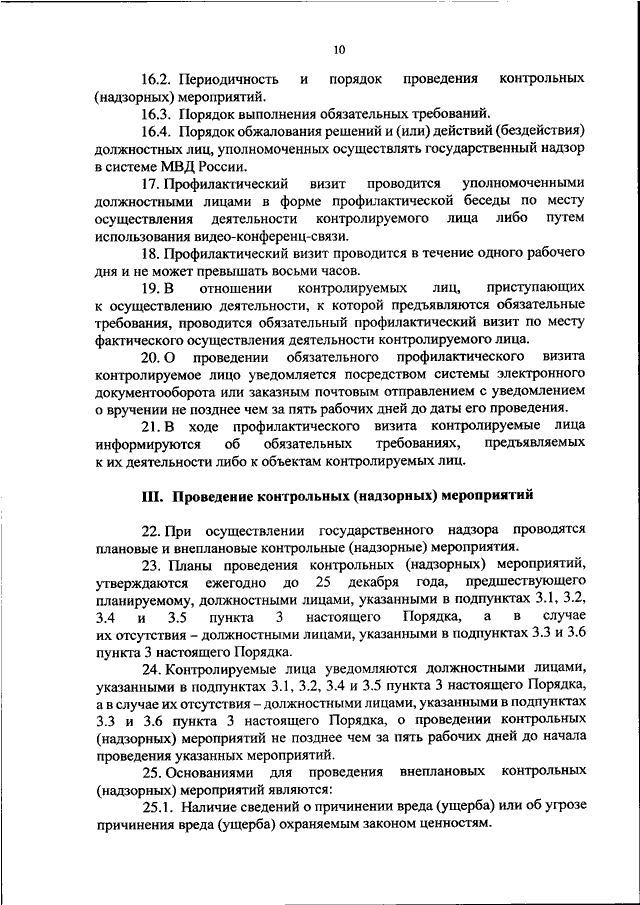 10

16.2. Периодичность и порядок проведения контрольных (надзорных) мероприятий.

16.3. Порядок выполнения обязательных требований.

16.4. Порядок обжалования решений и (или) действий (бездействия) должностных лиц, уполномоченных осуществлять государственный надзор в системе МВД России.

17. Профилактический визит проводится уполномоченными должностными лицами в форме профилактической беседы по месту осуществления деятельности контролируемого лица либо путем использования видео-конференц-связи.

18. Профилактический визит проводится в течение одного рабочего дня и не может превышать восьми часов.

19. В отношении контролируемых лиц, приступающих к осуществлению деятельности, к которой предъявляются обязательные требования, проводится обязательный профилактический визит по месту фактического осуществления деятельности контролируемого лица.

20. О проведении обязательного профилактического визита контролируемое лицо уведомляется посредством системы электронного документооборота или заказным почтовым отправлением с уведомлением о вручении не позднее чем за пять рабочих дней до даты его проведения.

21. В ходе профилактического визита контролируемые лица информируются об обязательных требованиях, предъявляемых к их деятельности либо к объектам контролируемых лиц.

III. Проведение контрольных (надзорных) мероприятий

22. При осуществлении государственного надзора проводятся плановые и внеплановые контрольные (надзорные) мероприятия.

23. Планы проведения контрольных (надзорных) мероприятий, утверждаются ежегодно до 25 декабря года, предшествующего планируемому, должностными лицами, указанными в подпунктах 3.1, 3.2, 3.4 и 3.5 пункта 3 настоящего Порядка, а в случае их отсутствия – должностными лицами, указанными в подпунктах 3.3 и 3.6 пункта 3 настоящего Порядка.

24. Контролируемые лица уведомляются должностными лицами, указанными в подпунктах 3.1, 3.2, 3.4 и 3.5 пункта 3 настоящего Порядка, а в случае их отсутствия – должностными лицами, указанными в подпунктах 3.3 и 3.6 пункта 3 настоящего Порядка, о проведении контрольных (надзорных) мероприятий не позднее чем за пять рабочих дней до начала проведения указанных мероприятий.

25. Основаниями для проведения внеплановых контрольных (надзорных) мероприятий являются:

25.1. Наличие сведений о причинении вреда (ущерба) или об угрозе причинения вреда (ущерба) охраняемым законом ценностям.